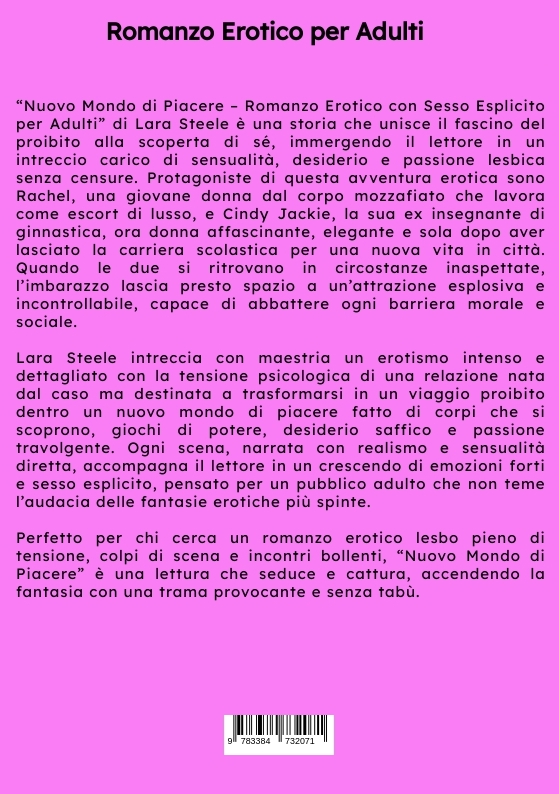 Romanzo Erotico per Adulti

“Nuovo Mondo di Piacere – Romanzo Erotico con Sesso Esplicito per Adulti” di Lara Steele è una storia che unisce il fascino del proibito alla scoperta di sé, immergendo il lettore in un intreccio carico di sensualità, desiderio e passione lesbica senza censure. Protagoniste di questa avventura erotica sono Rachel, una giovane donna dal corpo mozzafiato che lavora come escort di lusso, e Cindy Jackie, la sua ex insegnante di ginnastica, ora donna affascinante, elegante e sola dopo aver lasciato la carriera scolastica per una nuova vita in città. Quando le due si ritrovano in circostanze inaspettate, l’imbarazzo lascia presto spazio a un’attrazione esplosiva e incontrollabile, capace di abbattere ogni barriera morale e sociale.

Lara Steele intreccia con maestria un erotismo intenso e dettagliato con la tensione psicologica di una relazione nata dal caso ma destinata a trasformarsi in un viaggio proibito dentro un nuovo mondo di piacere fatto di corpi che si scoprono, giochi di potere, desiderio saffico e passione travolgente. Ogni scena, narrata con realismo e sensualità diretta, accompagna il lettore in un crescendo di emozioni forti e sesso esplicito, pensato per un pubblico adulto che non teme l’audacia delle fantasie erotiche più spinte.

Perfetto per chi cerca un romanzo erotico lesbo pieno di tensione, colpi di scena e incontri bollenti, “Nuovo Mondo di Piacere” è una lettura che seduce e cattura, accendendo la fantasia con una trama provocante e senza tabù.

9 783384 732071